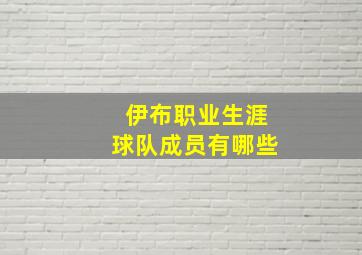 伊布职业生涯
球队成员有哪些